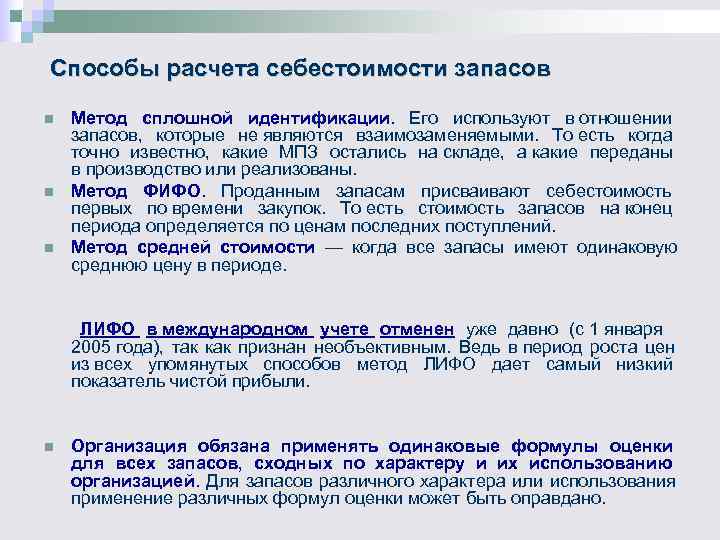 Способы расчета себестоимости запасов

Метод сплошной идентификации. Его используют в отношении запасов, которые не являются взаимозаменяемыми. То есть когда точно известно, какие МПЗ остались на складе, а какие переданы в производство или реализованы.

Метод ФИФО. Проданным запасам присваивают себестоимость первых по времени закупок. То есть стоимость запасов на конец периода определяется по ценам последних поступлений.

Метод средней стоимости — когда все запасы имеют одинаковую среднюю цену в периоде.

ЛИФО в международном учете отменен уже давно (с 1 января 2005 года), так как признан необъективным. Ведь в период роста цен из всех упомянутых способов метод ЛИФО дает самый низкий показатель чистой прибыли.

Организация обязана применять одинаковые формулы оценки для всех запасов, сходных по характеру и их использованию организацией. Для запасов различного характера или использования применение различных формул оценки может быть оправдано.